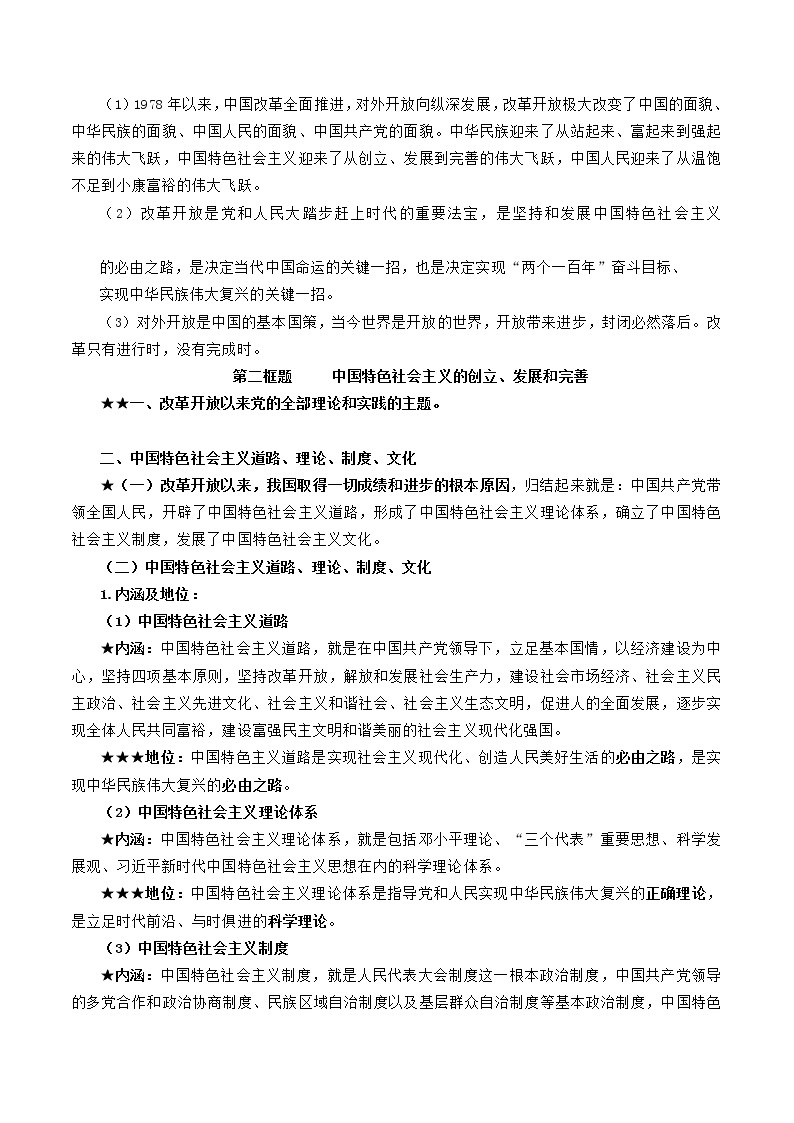 （1）1978 年以来，中国改革全面推进，对外开放向纵深发展，改革开放极大改变了中国的面貌、中华民族的面貌、中国人民的面貌、中国共产党的面貌。中华民族迎来了从站起来、富起来到强起来的伟大飞跃，中国特色社会主义迎来了从创立、发展到完善的伟大飞跃，中国人民迎来了从温饱不足到小康富裕的伟大飞跃。

（2）改革开放是党和人民大踏步赶上时代的重要法宝，是坚持和发展中国特色社会主义

的必由之路，是决定当代中国命运的关键一招，也是决定实现“两个一百年”奋斗目标、实现中华民族伟大复兴的关键一招。

（3）对外开放是中国的基本国策，当今世界是开放的世界，开放带来进步，封闭必然落后。改革只有进行时，没有完成时。

第二框题 中国特色社会主义的创立、发展和完善

★★一、改革开放以来党的全部理论和实践的主题。

二、中国特色社会主义道路、理论、制度、文化

★（一）改革开放以来，我国取得一切成绩和进步的根本原因，归结起来就是：中国共产党带领全国人民，开辟了中国特色社会主义道路，形成了中国特色社会主义理论体系，确立了中国特色社会主义制度，发展了中国特色社会主义文化。

（二）中国特色社会主义道路、理论、制度、文化

1.内涵及地位：

（1）中国特色社会主义道路

★内涵：中国特色社会主义道路，就是在中国共产党领导下，立足基本国情，以经济建设为中心，坚持四项基本原则，坚持改革开放，解放和发展社会生产力，建设社会市场经济、社会主义民主政治、社会主义先进文化、社会主义和谐社会、社会主义生态文明，促进人的全面发展，逐步实现全体人民共同富裕，建设富强民主文明和谐美丽的社会主义现代化强国。

★★★地位：中国特色主义道路是实现社会主义现代化、创造人民美好生活的必由之路，是实现中华民族伟大复兴的必由之路。

（2）中国特色社会主义理论体系

★内涵：中国特色社会主义理论体系，就是包括邓小平理论、“三个代表”重要思想、科学发展观、习近平新时代中国特色社会主义思想在内的科学理论体系。

★★★地位：中国特色社会主义理论体系是指导党和人民实现中华民族伟大复兴的正确理论，是立足时代前沿、与时俱进的科学理论。

（3）中国特色社会主义制度

★内涵：中国特色社会主义制度，就是人民代表大会制度这一根本政治制度，中国共产党领导的多党合作和政治协商制度、民族区域自治制度以及基层群众自治制度等基本政治制度，中国特色